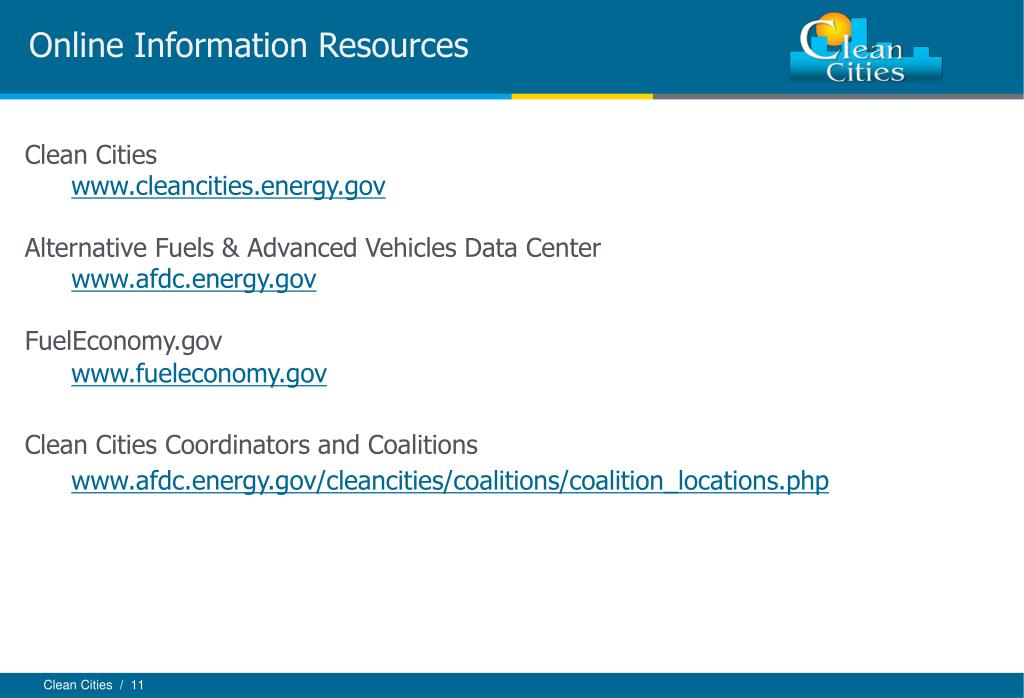 Online Information Resources

Clean Cities

Clean Cities
www.cleancities.energy.gov

Alternative Fuels & Advanced Vehicles Data Center
www.afdc.energy.gov

FuelEconomy.gov
www.fueleconomy.gov

Clean Cities Coordinators and Coalitions
www.afdc.energy.gov/cleancities/coalitions/coalition_locations.php

Clean Cities / 11